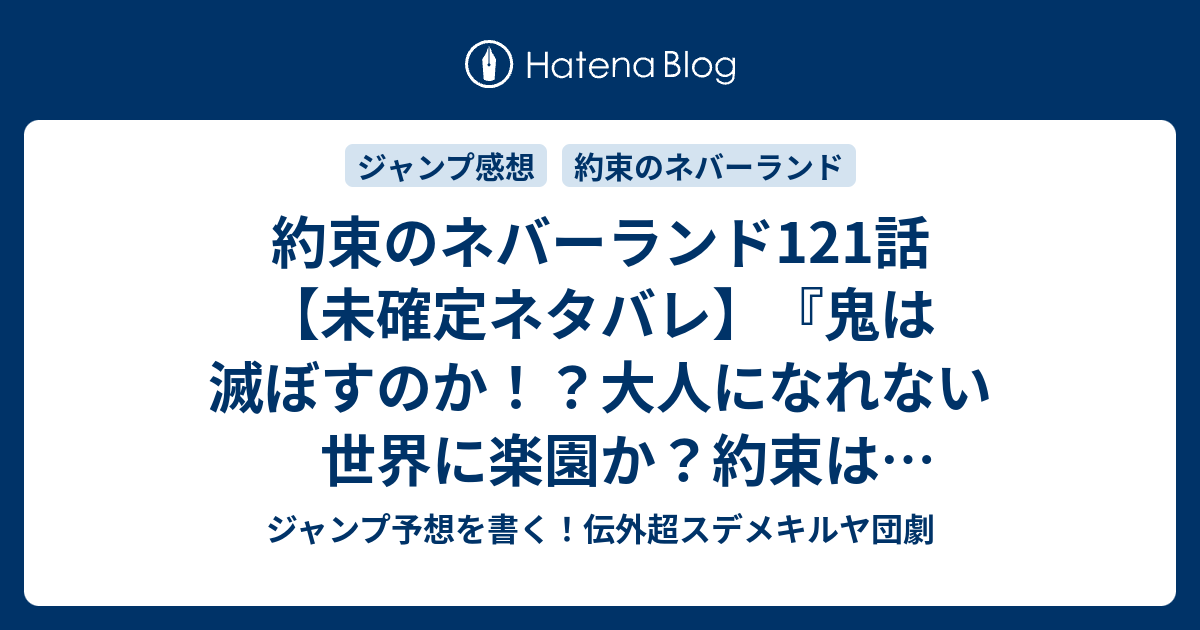 Hatena Blog

ジャンプ感想　約束のネバーランド

約束のネバーランド121話【未確定ネタバレ】『鬼は滅ぼすのか！？大人になれない世界に楽園か？約束は…

ジャンプ予想を書く！伝外超スデメキルヤ団劇